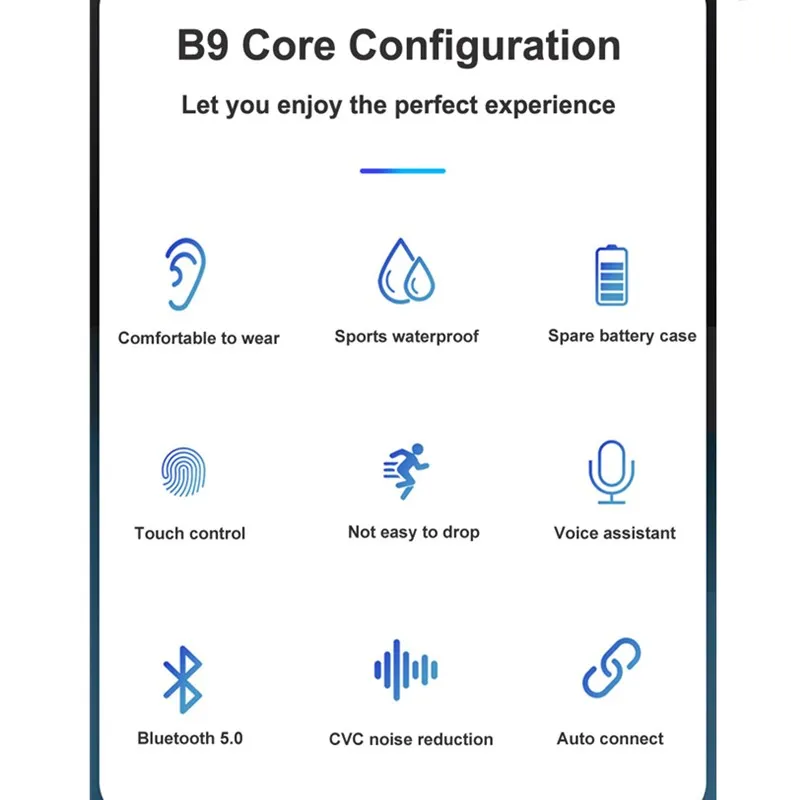 B9 Core Configuration

Let you enjoy the perfect experience

Comfortable to wear

Sports waterproof

Spare battery case

Touch control

Not easy to drop

Voice assistant

Bluetooth 5.0

CVC noise reduction

Auto connect